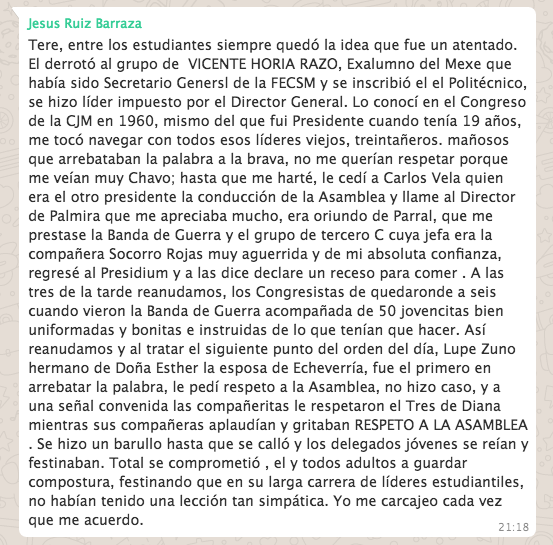 Jesus Ruiz Barraza

Tere, entre los estudiantes siempre quedó la idea que fue un atentado. El derrotó al grupo de  VICENTE HORIA RAZO, Exalumno del Mexe que había sido Secretario Genersl de la FECSM y se inscribió el el Politécnico, se hizo líder impuesto por el Director General. Lo conocí en el Congreso de la CJM en 1960, mismo del que fui Presidente cuando tenía 19 años, me tocó navegar con todos esos líderes viejos, treintañeros. mañosos que arrebataban la palabra a la brava, no me querían respetar porque me veían muy Chavo; hasta que me harté, le cedí a Carlos Vela quien era el otro presidente la conducción de la Asamblea y llame al Director de Palmira que me apreciaba mucho, era oriundo de Parral, que me prestase la Banda de Guerra y el grupo de tercero C cuya jefa era la compañera Socorro Rojas muy aguerrida y de mi absoluta confianza, regresé al Presidium y a las dice declare un receso para comer . A las tres de la tarde reanudamos, los Congresistas de quedaronde a seis cuando vieron la Banda de Guerra acompañada de 50 jovencitas bien uniformadas y bonitas e instruidas de lo que tenían que hacer. Así reanudamos y al tratar el siguiente punto del orden del día, Lupe Zuno hermano de Doña Esther la esposa de Echeverría, fue el primero en arrebatar la palabra, le pedí respeto a la Asamblea, no hizo caso, y a una señal convenida las compañeritas le respetaron el Tres de Diana mientras sus compañeras aplaudían y gritaban RESPETO A LA ASAMBLEA . Se hizo un barullo hasta que se calló y los delegados jóvenes se reían y festinaban. Total se comprometió , el y todos adultos a guardar compostura, festinando que en su larga carrera de líderes estudiantiles, no habían tenido una lección tan simpática. Yo me carcajeo cada vez que me acuerdo.

21:18